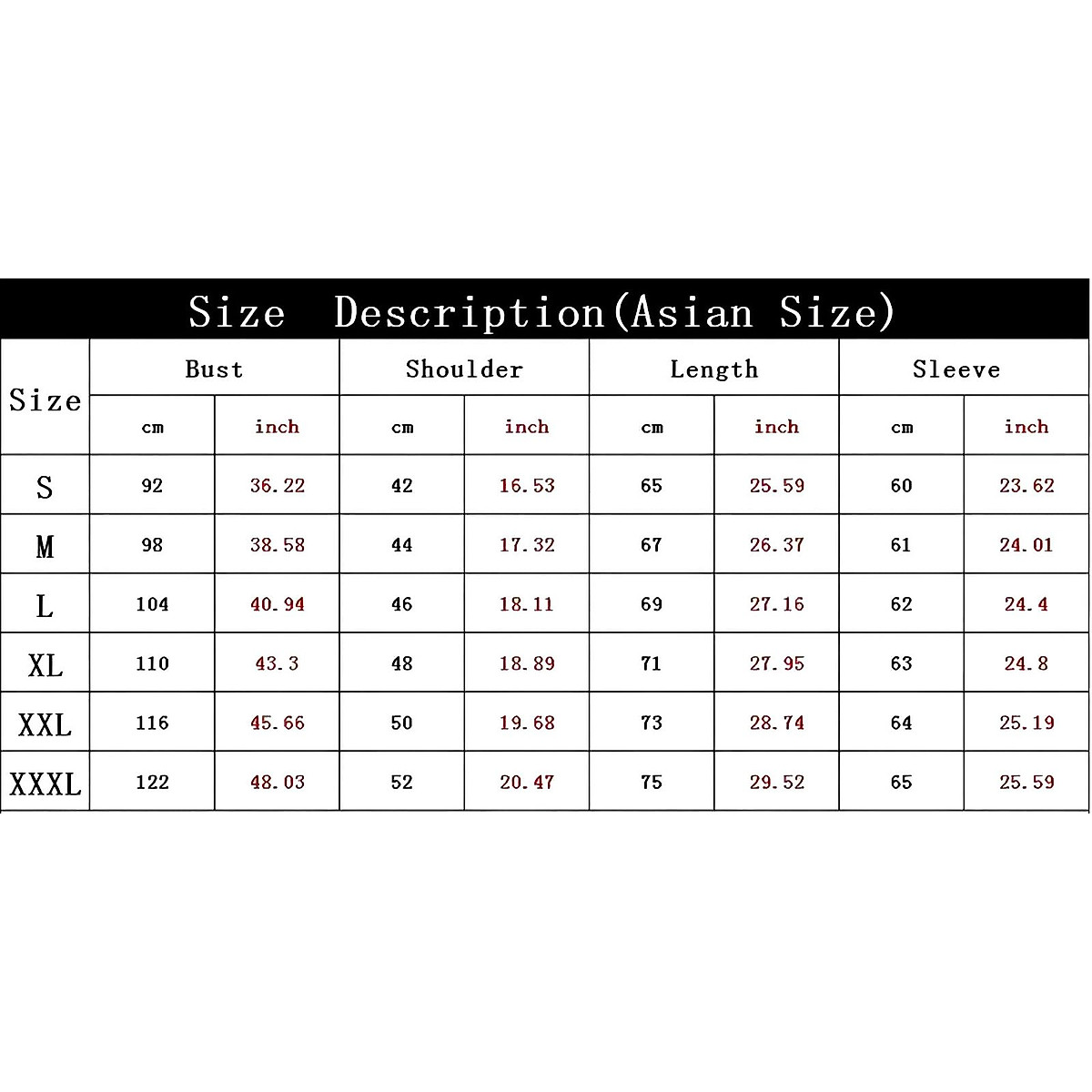 Size Description(Asian Size)

| Size | Bust | | Shoulder | | Length | | Sleeve | |
|---|---|---|---|---|---|---|---|---|
| | cm | inch | cm | inch | cm | inch | cm | inch |
| S | 92 | 36.22 | 42 | 16.53 | 65 | 25.59 | 60 | 23.62 |
| M | 98 | 38.58 | 44 | 17.32 | 67 | 26.37 | 61 | 24.01 |
| L | 104 | 40.94 | 46 | 18.11 | 69 | 27.16 | 62 | 24.4 |
| XL | 110 | 43.3 | 48 | 18.89 | 71 | 27.95 | 63 | 24.8 |
| XXL | 116 | 45.66 | 50 | 19.68 | 73 | 28.74 | 64 | 25.19 |
| XXXL | 122 | 48.03 | 52 | 20.47 | 75 | 29.52 | 65 | 25.59 |